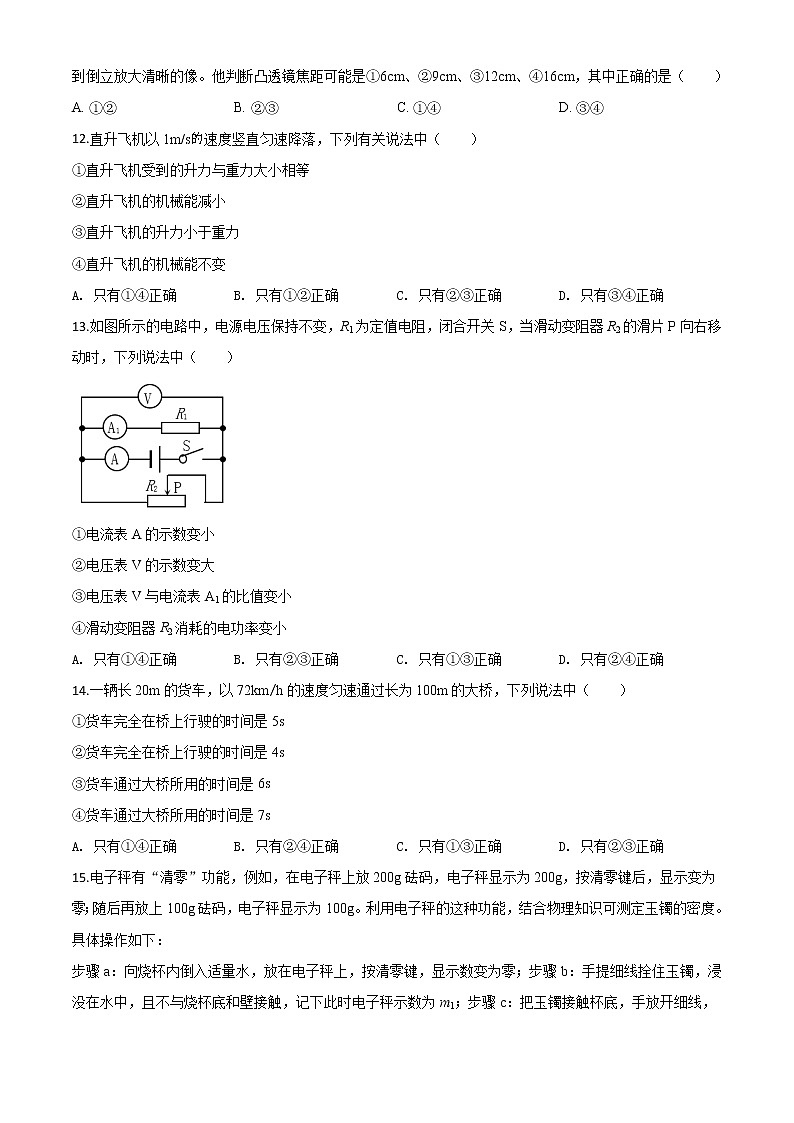 到倒立放大清晰的像。他判断凸透镜焦距可能是①6cm、②9cm、③12cm、④16cm，其中正确的是（　　）

A. ①②　　B. ②③　　C. ①④　　D. ③④

12.直升飞机以 1m/s的速度竖直匀速降落，下列有关说法中（　　）

①直升飞机受到的升力与重力大小相等

②直升飞机的机械能减小

③直升飞机的升力小于重力

④直升飞机的机械能不变

A. 只有①④正确　　B. 只有①②正确　　C. 只有②③正确　　D. 只有③④正确

13.如图所示的电路中，电源电压保持不变，$R_1$为定值电阻，闭合开关 S，当滑动变阻器 $R_2$ 的滑片 P 向右移动时，下列说法中（　　）

V
$A_1$　$R_1$
A　S
$R_2$　P

①电流表 A 的示数变小

②电压表 V 的示数变大

③电压表 V 与电流表 $A_1$的比值变小

④滑动变阻器 $R_2$ 消耗的电功率变小

A. 只有①④正确　　B. 只有②③正确　　C. 只有①③正确　　D. 只有②④正确

14.一辆长 20m 的货车，以 72km/h 的速度匀速通过长为 100m 的大桥，下列说法中（　　）

①货车完全在桥上行驶的时间是 5s

②货车完全在桥上行驶的时间是 4s

③货车通过大桥所用的时间是 6s

④货车通过大桥所用的时间是 7s

A. 只有①④正确　　B. 只有②④正确　　C. 只有①③正确　　D. 只有②③正确

15.电子秤有“清零”功能，例如，在电子秤上放 200g 砝码，电子秤显示为 200g，按清零键后，显示变为零；随后再放上 100g 砝码，电子秤显示为 100g。利用电子秤的这种功能，结合物理知识可测定玉镯的密度。具体操作如下：

步骤 a：向烧杯内倒入适量水，放在电子秤上，按清零键，显示数变为零；步骤 b：手提细线拴住玉镯，浸没在水中，且不与烧杯底和壁接触，记下此时电子秤示数为 $m_1$；步骤 c：把玉镯接触杯底，手放开细线，